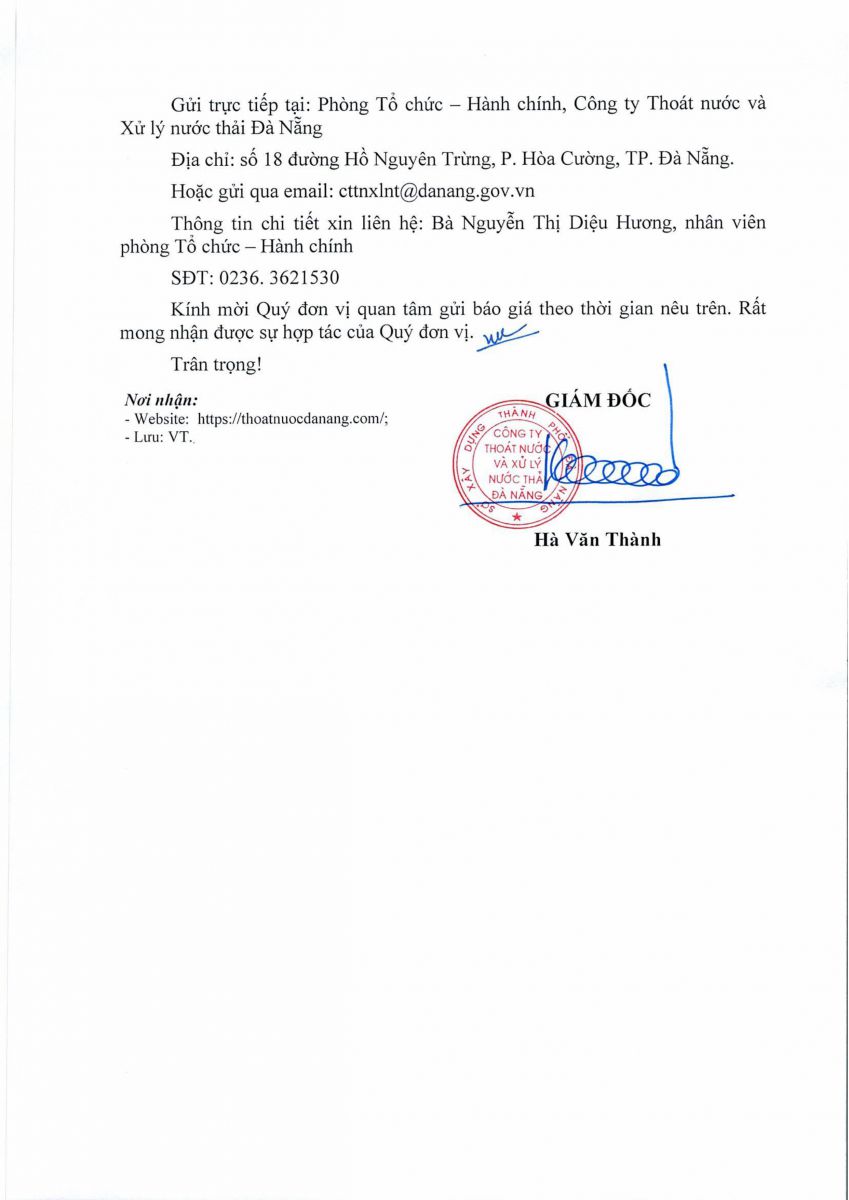 Gửi trực tiếp tại: Phòng Tổ chức – Hành chính, Công ty Thoát nước và Xử lý nước thải Đà Nẵng

Địa chỉ: số 18 đường Hồ Nguyên Trừng, P. Hòa Cường, TP. Đà Nẵng.

Hoặc gửi qua email: cttnxlnt@danang.gov.vn

Thông tin chi tiết xin liên hệ: Bà Nguyễn Thị Diệu Hương, nhân viên phòng Tổ chức – Hành chính

SĐT: 0236. 3621530

Kính mời Quý đơn vị quan tâm gửi báo giá theo thời gian nêu trên. Rất mong nhận được sự hợp tác của Quý đơn vị.

Trân trọng!

Nơi nhận:
- Website: https://thoatnuocdanang.com/;
- Lưu: VT.

GIÁM ĐỐC

SỞ XÂY DỰNG THÀNH PHỐ ĐÀ NẴNG
CÔNG TY THOÁT NƯỚC VÀ XỬ LÝ NƯỚC THẢI ĐÀ NẴNG

Hà Văn Thành